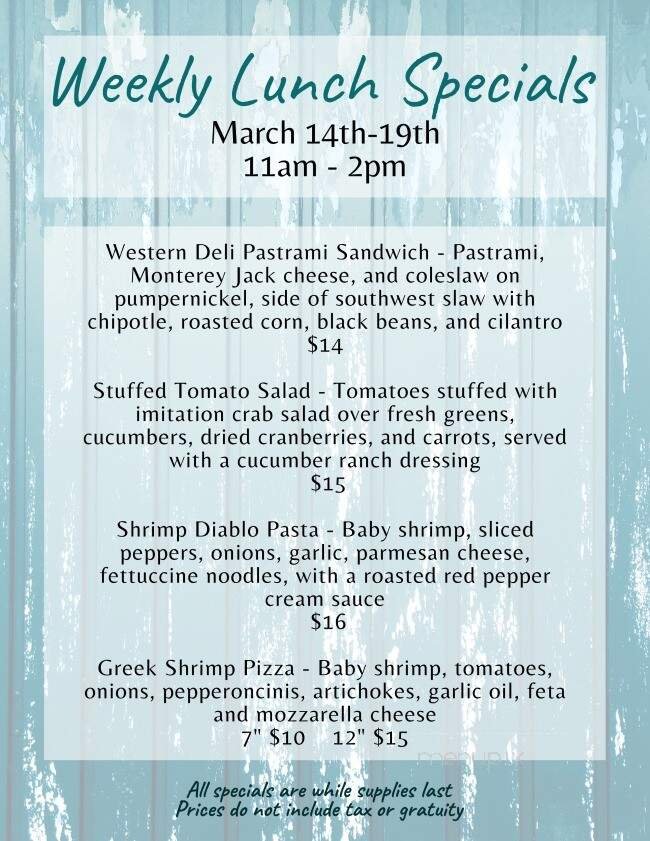 Weekly Lunch Specials
March 14th-19th
11am - 2pm

Western Deli Pastrami Sandwich - Pastrami, Monterey Jack cheese, and coleslaw on pumpernickel, side of southwest slaw with chipotle, roasted corn, black beans, and cilantro
$14

Stuffed Tomato Salad - Tomatoes stuffed with imitation crab salad over fresh greens, cucumbers, dried cranberries, and carrots, served with a cucumber ranch dressing
$15

Shrimp Diablo Pasta - Baby shrimp, sliced peppers, onions, garlic, parmesan cheese, fettuccine noodles, with a roasted red pepper cream sauce
$16

Greek Shrimp Pizza - Baby shrimp, tomatoes, onions, pepperoncinis, artichokes, garlic oil, feta and mozzarella cheese
7" $10 12" $15

All specials are while supplies last
Prices do not include tax or gratuity